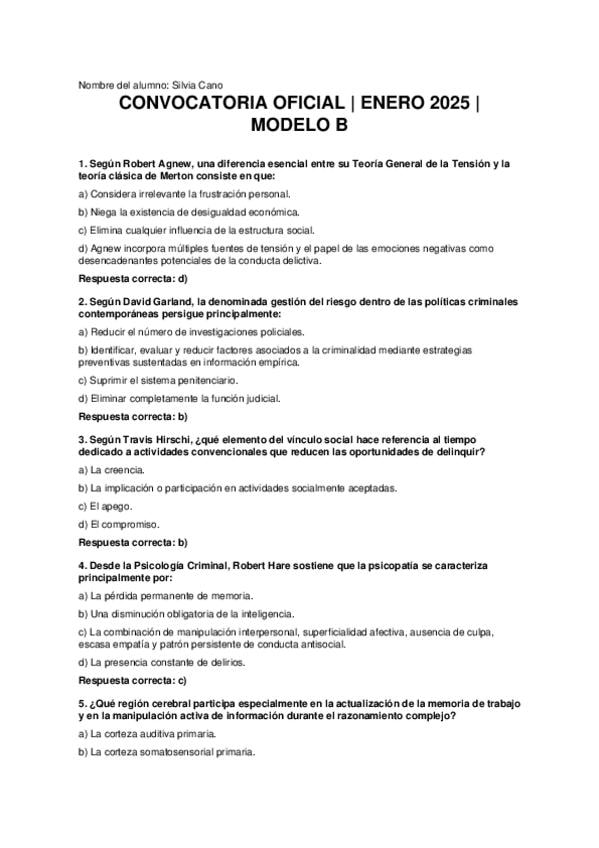 Nombre del alumno: Silvia Cano

CONVOCATORIA OFICIAL | ENERO 2025 | MODELO B

1. Según Robert Agnew, una diferencia esencial entre su Teoría General de la Tensión y la teoría clásica de Merton consiste en que:

a) Considera irrelevante la frustración personal.

b) Niega la existencia de desigualdad económica.

c) Elimina cualquier influencia de la estructura social.

d) Agnew incorpora múltiples fuentes de tensión y el papel de las emociones negativas como desencadenantes potenciales de la conducta delictiva.

Respuesta correcta: d)

2. Según David Garland, la denominada gestión del riesgo dentro de las políticas criminales contemporáneas persigue principalmente:

a) Reducir el número de investigaciones policiales.

b) Identificar, evaluar y reducir factores asociados a la criminalidad mediante estrategias preventivas sustentadas en información empírica.

c) Suprimir el sistema penitenciario.

d) Eliminar completamente la función judicial.

Respuesta correcta: b)

3. Según Travis Hirschi, ¿qué elemento del vínculo social hace referencia al tiempo dedicado a actividades convencionales que reducen las oportunidades de delinquir?

a) La creencia.

b) La implicación o participación en actividades socialmente aceptadas.

c) El apego.

d) El compromiso.

Respuesta correcta: b)

4. Desde la Psicología Criminal, Robert Hare sostiene que la psicopatía se caracteriza principalmente por:

a) La pérdida permanente de memoria.

b) Una disminución obligatoria de la inteligencia.

c) La combinación de manipulación interpersonal, superficialidad afectiva, ausencia de culpa, escasa empatía y patrón persistente de conducta antisocial.

d) La presencia constante de delirios.

Respuesta correcta: c)

5. ¿Qué región cerebral participa especialmente en la actualización de la memoria de trabajo y en la manipulación activa de información durante el razonamiento complejo?

a) La corteza auditiva primaria.

b) La corteza somatosensorial primaria.